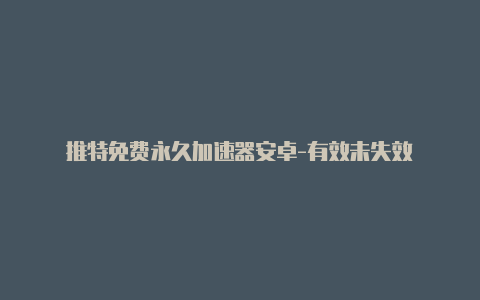 推特免费永久加速器安卓-有效未失效